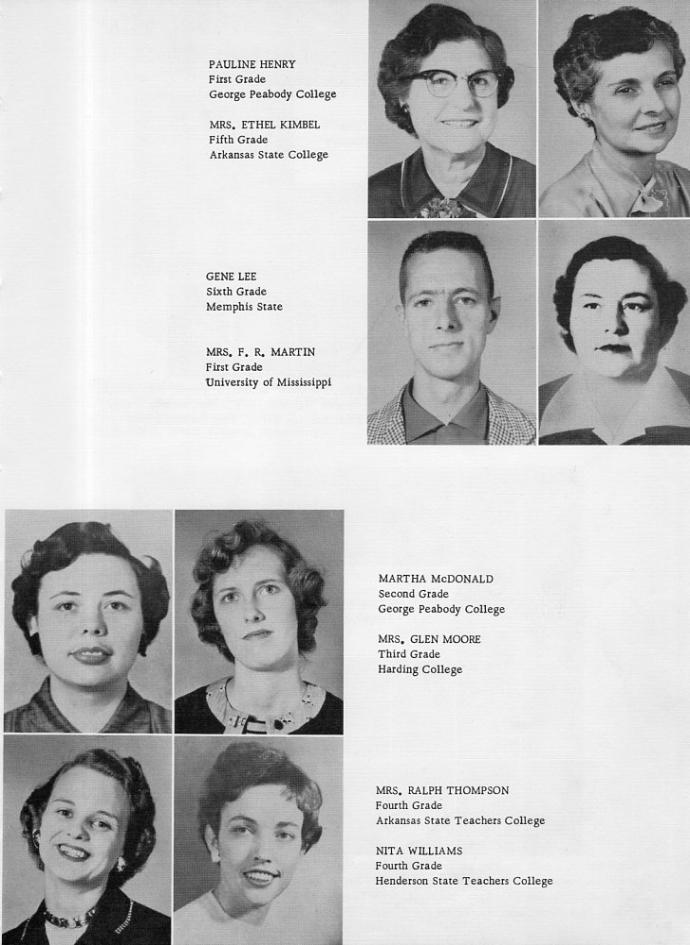 PAULINE HENRY
First Grade
George Peabody College

MRS. ETHEL KIMBEL
Fifth Grade
Arkansas State College

GENE LEE
Sixth Grade
Memphis State

MRS. F. R. MARTIN
First Grade
University of Mississippi

MARTHA McDONALD
Second Grade
George Peabody College

MRS. GLEN MOORE
Third Grade
Harding College

MRS. RALPH THOMPSON
Fourth Grade
Arkansas State Teachers College

NITA WILLIAMS
Fourth Grade
Henderson State Teachers College